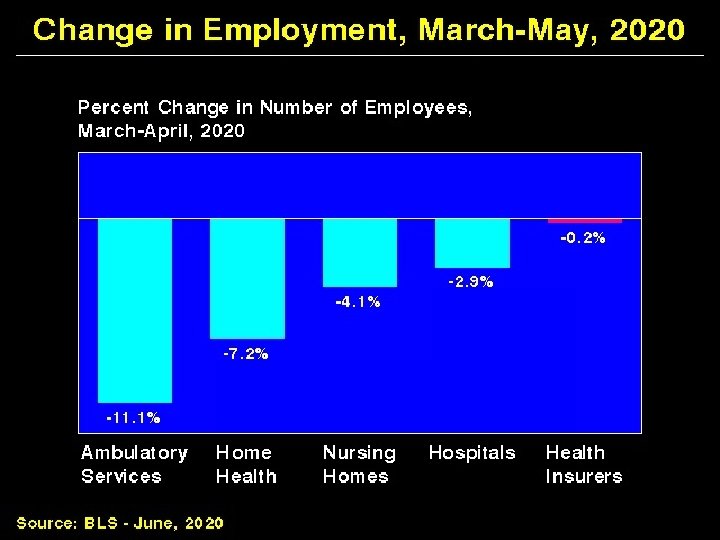 Change in Employment, March-May, 2020

Percent Change in Number of Employees, March-April, 2020

-11.1%
-7.2%
-4.1%
-2.9%
-0.2%

Ambulatory Services
Home Health
Nursing Homes
Hospitals
Health Insurers

Source: BLS - June, 2020